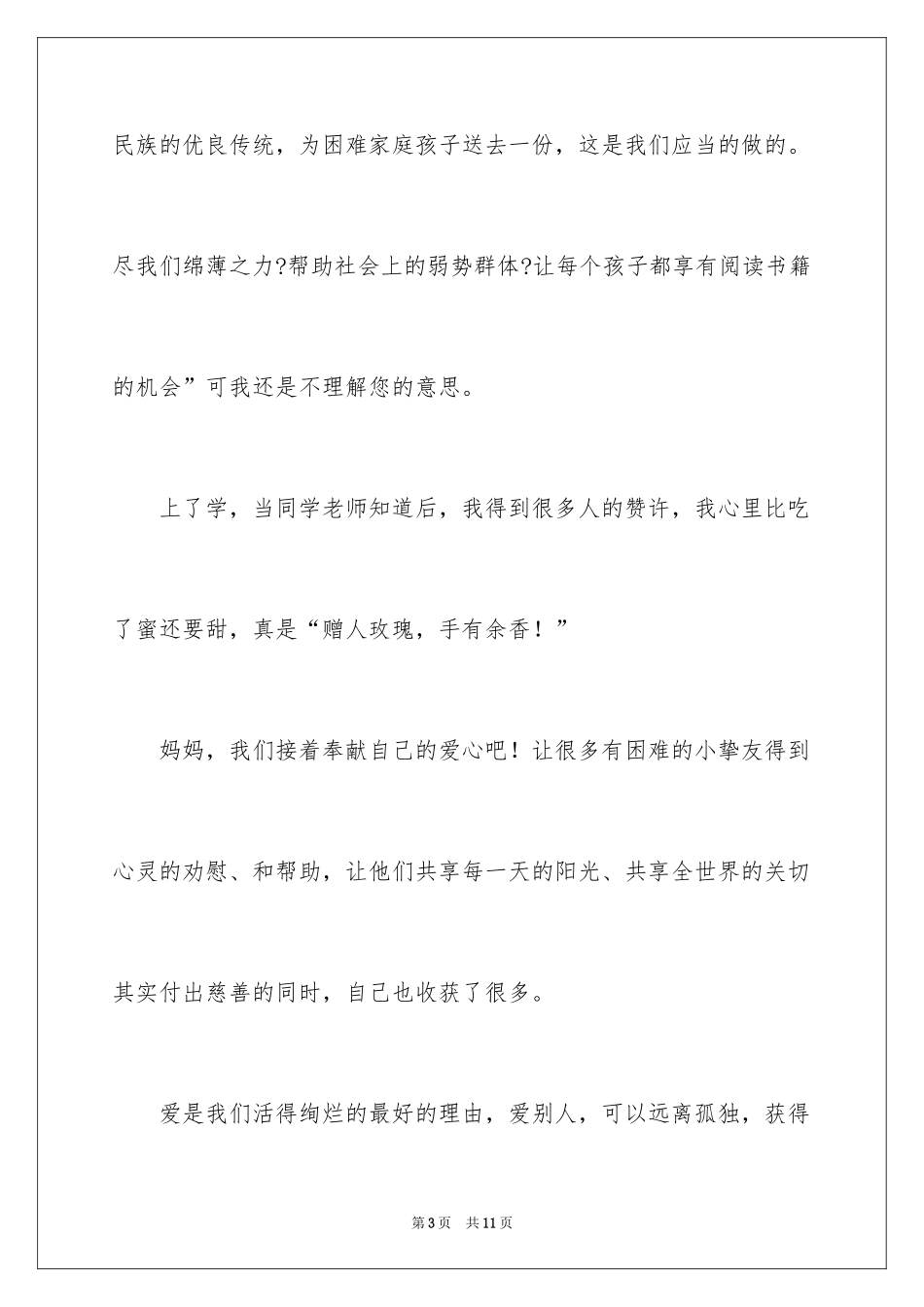 民族的优良传统，为困难家庭孩子送去一份，这是我们应当的做的。尽我们绵薄之力?帮助社会上的弱势群体?让每个孩子都享有阅读书籍的机会”可我还是不理解您的意思。

上了学，当同学老师知道后，我得到很多人的赞许，我心里比吃了蜜还要甜，真是“赠人玫瑰，手有余香！”

妈妈，我们接着奉献自己的爱心吧！让很多有困难的小挚友得到心灵的劝慰、和帮助，让他们共享每一天的阳光、共享全世界的关切其实付出慈善的同时，自己也收获了很多。

爱是我们活得绚烂的最好的理由，爱别人，可以远离孤独，获得

第3页 共11页